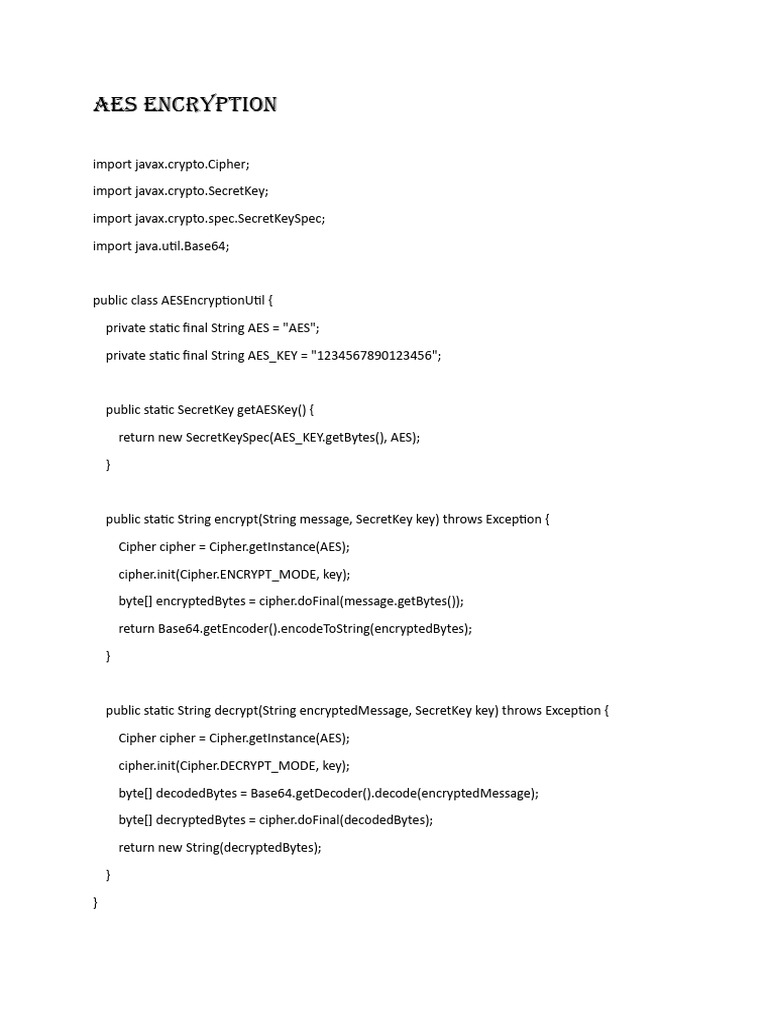 AES ENCRYPTION

import javax.crypto.Cipher;

import javax.crypto.SecretKey;

import javax.crypto.spec.SecretKeySpec;

import java.util.Base64;

public class AESEncryptionUtil {

private static final String AES = "AES";

private static final String AES_KEY = "1234567890123456";

public static SecretKey getAESKey() {

return new SecretKeySpec(AES_KEY.getBytes(), AES);

}

public static String encrypt(String message, SecretKey key) throws Exception {

Cipher cipher = Cipher.getInstance(AES);

cipher.init(Cipher.ENCRYPT_MODE, key);

byte[] encryptedBytes = cipher.doFinal(message.getBytes());

return Base64.getEncoder().encodeToString(encryptedBytes);

}

public static String decrypt(String encryptedMessage, SecretKey key) throws Exception {

Cipher cipher = Cipher.getInstance(AES);

cipher.init(Cipher.DECRYPT_MODE, key);

byte[] decodedBytes = Base64.getDecoder().decode(encryptedMessage);

byte[] decryptedBytes = cipher.doFinal(decodedBytes);

return new String(decryptedBytes);

}

}